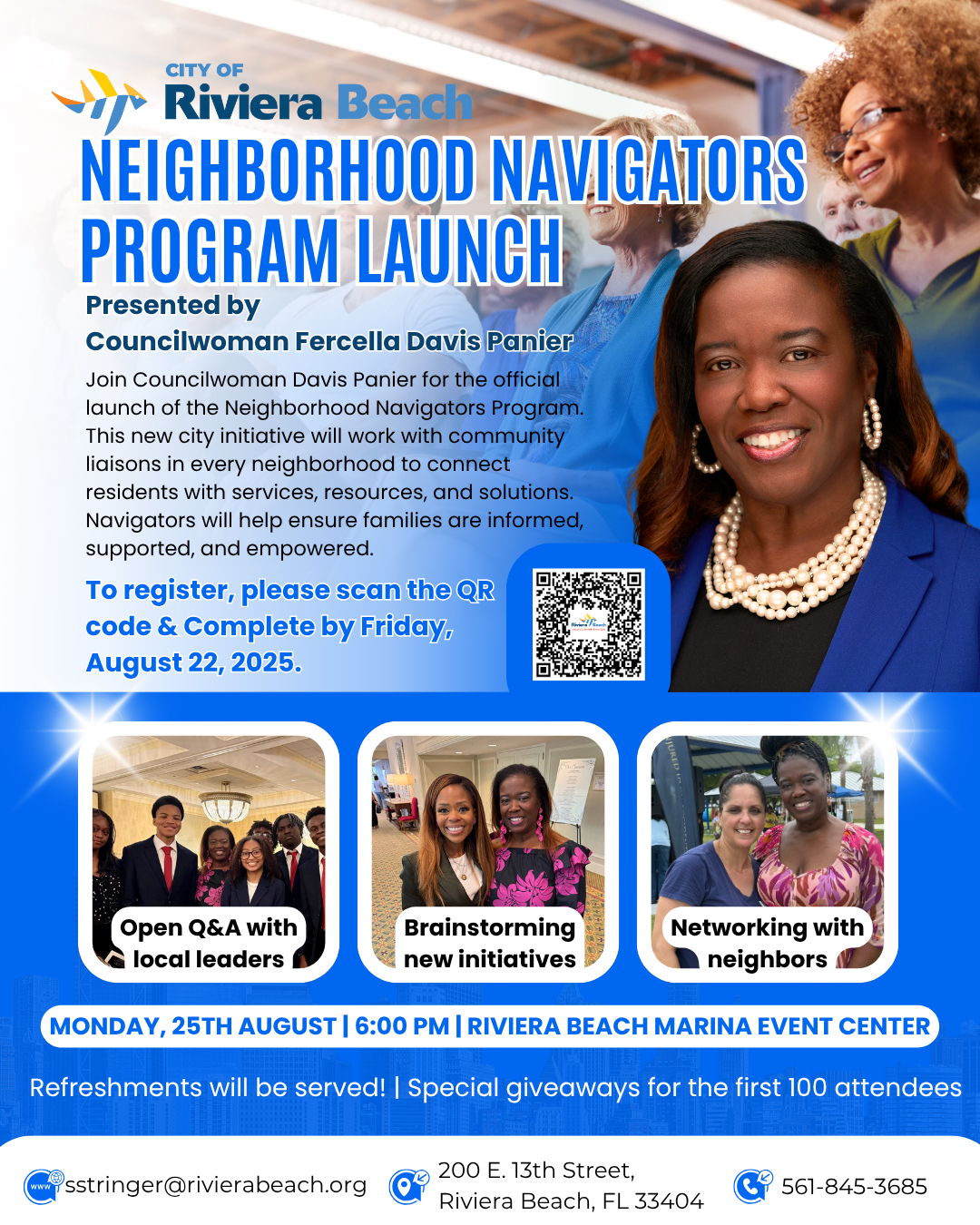 CITY OF
Riviera Beach

NEIGHBORHOOD NAVIGATORS PROGRAM LAUNCH

Presented by
Councilwoman Fercella Davis Panier

Join Councilwoman Davis Panier for the official launch of the Neighborhood Navigators Program. This new city initiative will work with community liaisons in every neighborhood to connect residents with services, resources, and solutions. Navigators will help ensure families are informed, supported, and empowered.

To register, please scan the QR code & Complete by Friday, August 22, 2025.

Open Q&A with local leaders

Brainstorming new initiatives

Networking with neighbors

MONDAY, 25TH AUGUST | 6:00 PM | RIVIERA BEACH MARINA EVENT CENTER

Refreshments will be served! | Special giveaways for the first 100 attendees

sstringer@rivierabeach.org

200 E. 13th Street, Riviera Beach, FL 33404

561-845-3685